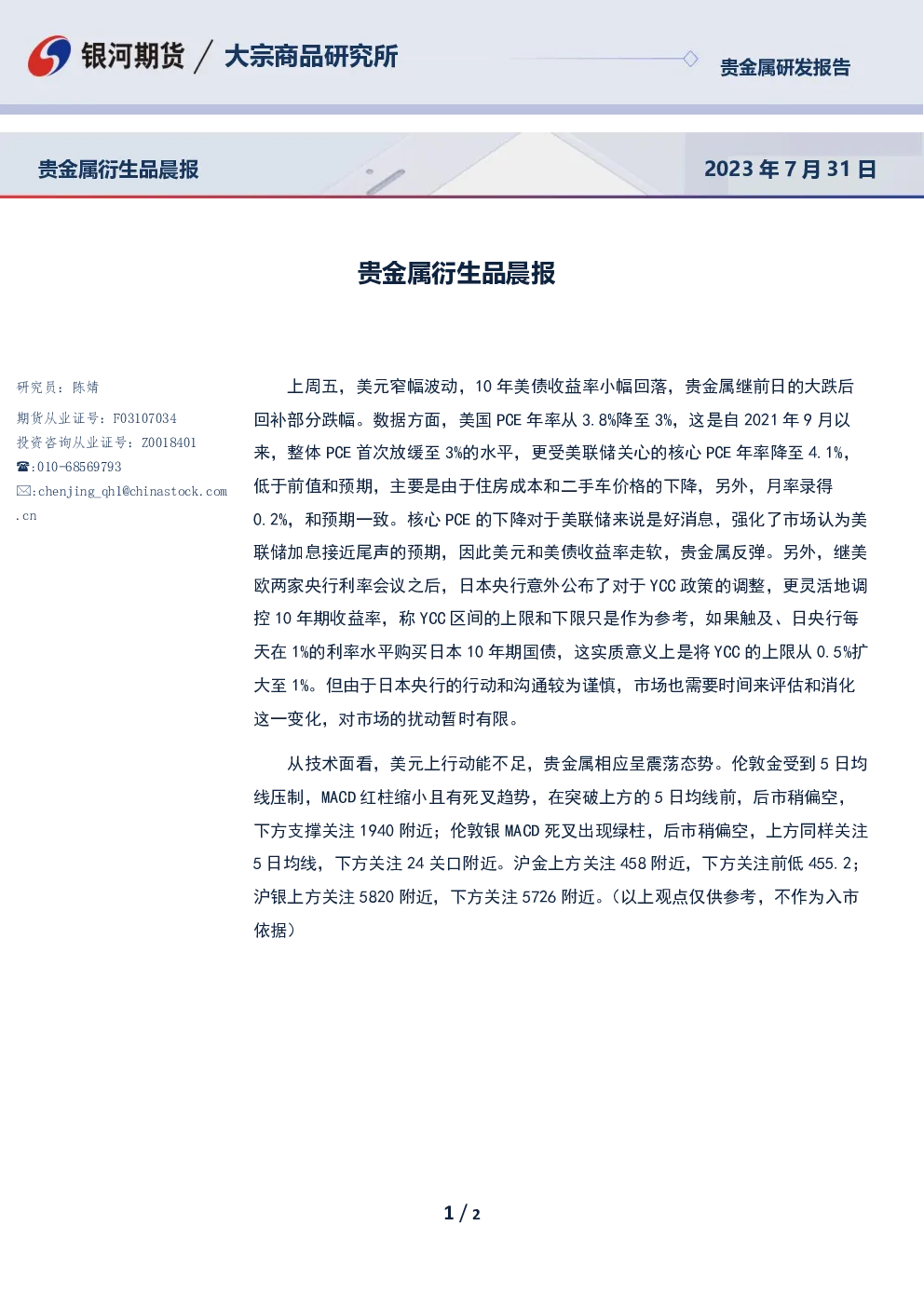 银河期货 / 大宗商品研究所

贵金属研发报告

贵金属衍生品晨报

2023 年 7 月 31 日

贵金属衍生品晨报

研究员：陈婧

期货从业证号：F03107034

投资咨询从业证号：Z0018401

☎:010-68569793

✉:chenjing_qh1@chinastock.com.cn

上周五，美元窄幅波动，10 年美债收益率小幅回落，贵金属继前日的大跌后回补部分跌幅。数据方面，美国 PCE 年率从 3.8%降至 3%，这是自 2021 年 9 月以来，整体 PCE 首次放缓至 3%的水平，更受美联储关心的核心 PCE 年率降至 4.1%，低于前值和预期，主要是由于住房成本和二手车价格的下降，另外，月率录得 0.2%，和预期一致。核心 PCE 的下降对于美联储来说是好消息，强化了市场认为美联储加息接近尾声的预期，因此美元和美债收益率走软，贵金属反弹。另外，继美欧两家央行利率会议之后，日本央行意外公布了对于 YCC 政策的调整，更灵活地调控 10 年期收益率，称 YCC 区间的上限和下限只是作为参考，如果触及、日央行每天在 1%的利率水平购买日本 10 年期国债，这实质意义上是将 YCC 的上限从 0.5%扩大至 1%。但由于日本央行的行动和沟通较为谨慎，市场也需要时间来评估和消化这一变化，对市场的扰动暂时有限。

从技术面看，美元上行动能不足，贵金属相应呈震荡态势。伦敦金受到 5 日均线压制，MACD 红柱缩小且有死叉趋势，在突破上方的 5 日均线前，后市稍偏空，下方支撑关注 1940 附近；伦敦银 MACD 死叉出现绿柱，后市稍偏空，上方同样关注 5 日均线，下方关注 24 关口附近。沪金上方关注 458 附近，下方关注前低 455.2；沪银上方关注 5820 附近，下方关注 5726 附近。（以上观点仅供参考，不作为入市依据）

1 / 2